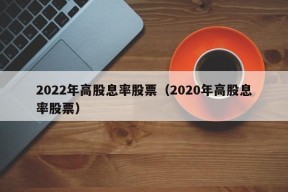 2022年高股息率股票（2020年高股息率股票）